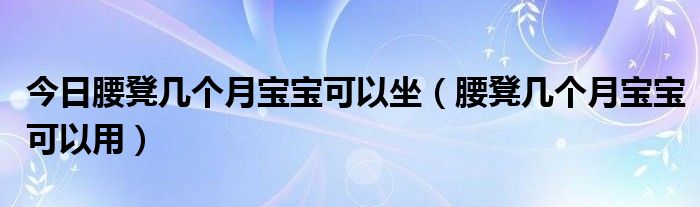 今日腰凳几个月宝宝可以坐（腰凳几个月宝宝可以用）